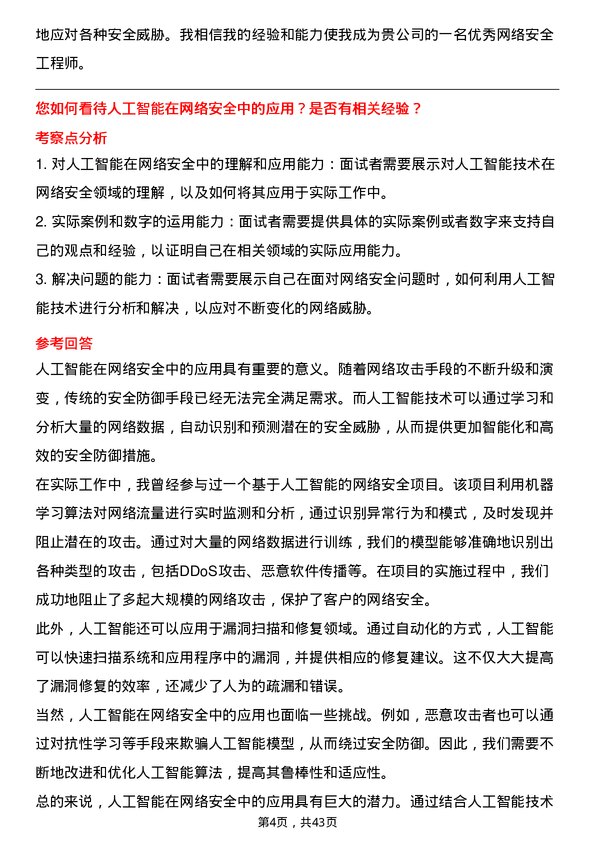 地应对各种安全威胁。我相信我的经验和能力使我成为贵公司的一名优秀网络安全工程师。

您如何看待人工智能在网络安全中的应用？是否有相关经验？

考察点分析

1. 对人工智能在网络安全中的理解和应用能力：面试者需要展示对人工智能技术在网络安全领域的理解，以及如何将其应用于实际工作中。

2. 实际案例和数字的运用能力：面试者需要提供具体的实际案例或者数字来支持自己的观点和经验，以证明自己在相关领域的实际应用能力。

3. 解决问题的能力：面试者需要展示自己在面对网络安全问题时，如何利用人工智能技术进行分析和解决，以应对不断变化的网络威胁。

参考回答

人工智能在网络安全中的应用具有重要的意义。随着网络攻击手段的不断升级和演变，传统的安全防御手段已经无法完全满足需求。而人工智能技术可以通过学习和分析大量的网络数据，自动识别和预测潜在的安全威胁，从而提供更加智能化和高效的安全防御措施。

在实际工作中，我曾经参与过一个基于人工智能的网络安全项目。该项目利用机器学习算法对网络流量进行实时监测和分析，通过识别异常行为和模式，及时发现并阻止潜在的攻击。通过对大量的网络数据进行训练，我们的模型能够准确地识别出各种类型的攻击，包括DDoS攻击、恶意软件传播等。在项目的实施过程中，我们成功地阻止了多起大规模的网络攻击，保护了客户的网络安全。

此外，人工智能还可以应用于漏洞扫描和修复领域。通过自动化的方式，人工智能可以快速扫描系统和应用程序中的漏洞，并提供相应的修复建议。这不仅大大提高了漏洞修复的效率，还减少了人为的疏漏和错误。

当然，人工智能在网络安全中的应用也面临一些挑战。例如，恶意攻击者也可以通过对抗性学习等手段来欺骗人工智能模型，从而绕过安全防御。因此，我们需要不断地改进和优化人工智能算法，提高其鲁棒性和适应性。

总的来说，人工智能在网络安全中的应用具有巨大的潜力。通过结合人工智能技术

第4页，共43页